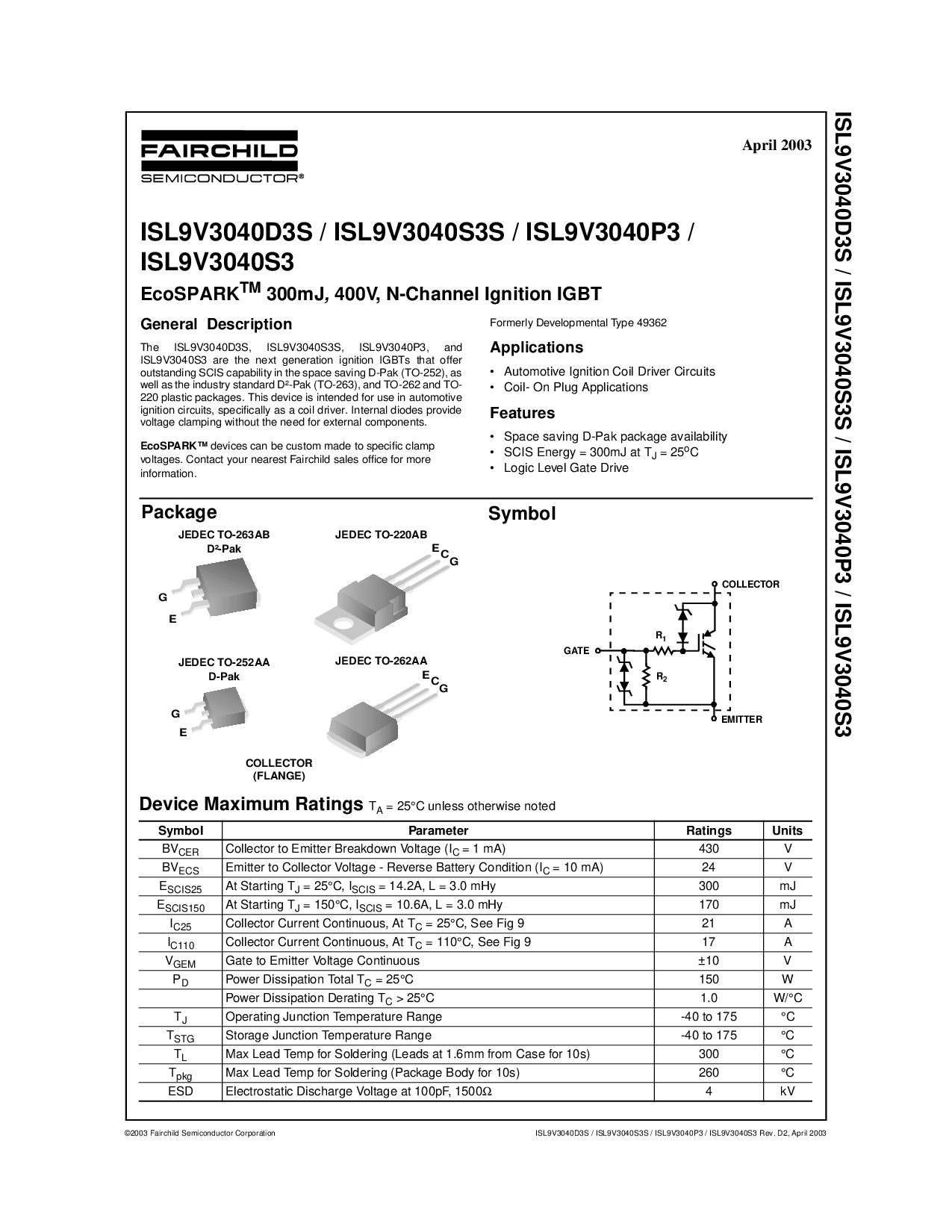 FAIRCHILD
SEMICONDUCTOR®

April 2003

ISL9V3040D3S / ISL9V3040S3S / ISL9V3040P3 / ISL9V3040S3

EcoSPARK$^{TM}$ 300mJ, 400V, N-Channel Ignition IGBT

General Description

The ISL9V3040D3S, ISL9V3040S3S, ISL9V3040P3, and ISL9V3040S3 are the next generation ignition IGBTs that offer outstanding SCIS capability in the space saving D-Pak (TO-252), as well as the industry standard D²-Pak (TO-263), and TO-262 and TO-220 plastic packages. This device is intended for use in automotive ignition circuits, specifically as a coil driver. Internal diodes provide voltage clamping without the need for external components.

EcoSPARK™ devices can be custom made to specific clamp voltages. Contact your nearest Fairchild sales office for more information.

Formerly Developmental Type 49362

Applications

• Automotive Ignition Coil Driver Circuits
• Coil- On Plug Applications

Features

• Space saving D-Pak package availability
• SCIS Energy = 300mJ at $T_J$ = 25$^o$C
• Logic Level Gate Drive

Package

JEDEC TO-263AB
D²-Pak
G
E

JEDEC TO-220AB
E C G

JEDEC TO-252AA
D-Pak
G
E

JEDEC TO-262AA
E C G

COLLECTOR
(FLANGE)

Symbol

COLLECTOR
GATE
$R_1$
$R_2$
EMITTER

Device Maximum Ratings $T_A$ = 25°C unless otherwise noted

| Symbol | Parameter | Ratings | Units |
|---|---|---|---|
| $BV_{CER}$ | Collector to Emitter Breakdown Voltage ($I_C$ = 1 mA) | 430 | V |
| $BV_{ECS}$ | Emitter to Collector Voltage - Reverse Battery Condition ($I_C$ = 10 mA) | 24 | V |
| $E_{SCIS25}$ | At Starting $T_J$ = 25°C, $I_{SCIS}$ = 14.2A, L = 3.0 mHy | 300 | mJ |
| $E_{SCIS150}$ | At Starting $T_J$ = 150°C, $I_{SCIS}$ = 10.6A, L = 3.0 mHy | 170 | mJ |
| $I_{C25}$ | Collector Current Continuous, At $T_C$ = 25°C, See Fig 9 | 21 | A |
| $I_{C110}$ | Collector Current Continuous, At $T_C$ = 110°C, See Fig 9 | 17 | A |
| $V_{GEM}$ | Gate to Emitter Voltage Continuous | ±10 | V |
| $P_D$ | Power Dissipation Total $T_C$ = 25°C | 150 | W |
| | Power Dissipation Derating $T_C$ > 25°C | 1.0 | W/°C |
| $T_J$ | Operating Junction Temperature Range | -40 to 175 | °C |
| $T_{STG}$ | Storage Junction Temperature Range | -40 to 175 | °C |
| $T_L$ | Max Lead Temp for Soldering (Leads at 1.6mm from Case for 10s) | 300 | °C |
| $T_{pkg}$ | Max Lead Temp for Soldering (Package Body for 10s) | 260 | °C |
| ESD | Electrostatic Discharge Voltage at 100pF, 1500Ω | 4 | kV |

©2003 Fairchild Semiconductor Corporation

ISL9V3040D3S / ISL9V3040S3S / ISL9V3040P3 / ISL9V3040S3 Rev. D2, April 2003

ISL9V3040D3S / ISL9V3040S3S / ISL9V3040P3 / ISL9V3040S3